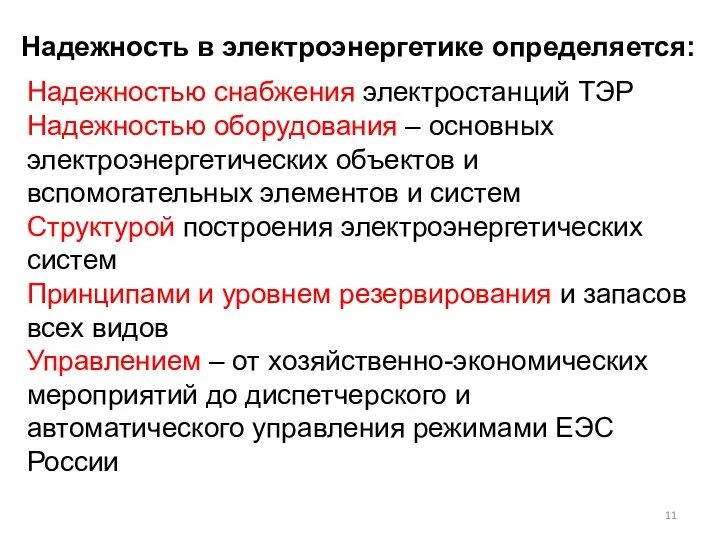 Надежность в электроэнергетике определяется:

Надежностью снабжения электростанций ТЭР

Надежностью оборудования – основных электроэнергетических объектов и вспомогательных элементов и систем

Структурой построения электроэнергетических систем

Принципами и уровнем резервирования и запасов всех видов

Управлением – от хозяйственно-экономических мероприятий до диспетчерского и автоматического управления режимами ЕЭС России

11